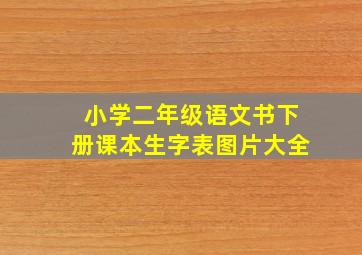 小学二年级语文书下册课本生字表图片大全